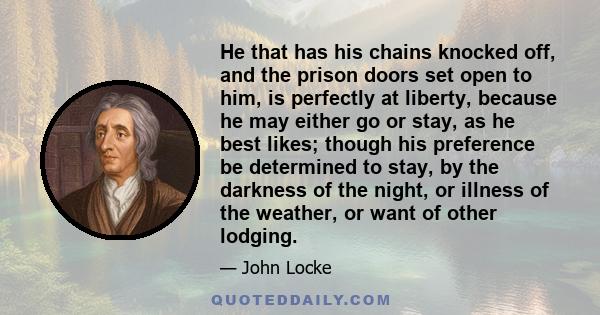 He that has his chains knocked off, and the prison doors set open to him, is perfectly at liberty, because he may either go or stay, as he best likes; though his preference be determined to stay, by the darkness of the night, or illness of the weather, or want of other lodging.

— John Locke

QUOTEDDAILY.COM